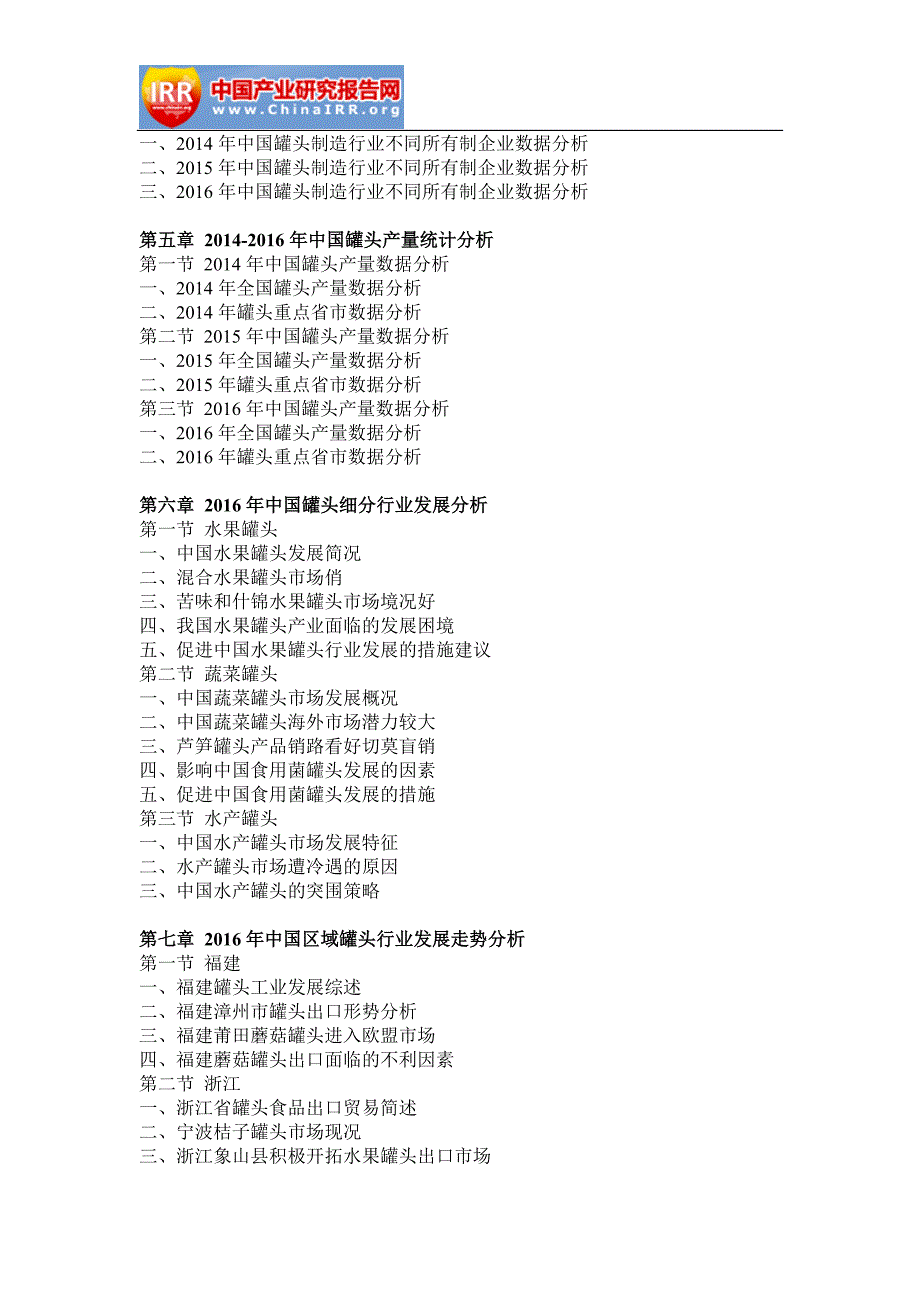 IRR 中国产业研究报告网 www.ChinaIRR.org

一、2014 年中国罐头制造行业不同所有制企业数据分析
二、2015 年中国罐头制造行业不同所有制企业数据分析
三、2016 年中国罐头制造行业不同所有制企业数据分析

第五章 2014-2016 年中国罐头产量统计分析
第一节 2014 年中国罐头产量数据分析
一、2014 年全国罐头产量数据分析
二、2014 年罐头重点省市数据分析
第二节 2015 年中国罐头产量数据分析
一、2015 年全国罐头产量数据分析
二、2015 年罐头重点省市数据分析
第三节 2016 年中国罐头产量数据分析
一、2016 年全国罐头产量数据分析
二、2016 年罐头重点省市数据分析

第六章 2016 年中国罐头细分行业发展分析
第一节 水果罐头
一、中国水果罐头发展简况
二、混合水果罐头市场俏
三、苦味和什锦水果罐头市场境况好
四、我国水果罐头产业面临的发展困境
五、促进中国水果罐头行业发展的措施建议
第二节 蔬菜罐头
一、中国蔬菜罐头市场发展概况
二、中国蔬菜罐头海外市场潜力较大
三、芦笋罐头产品销路看好切莫盲销
四、影响中国食用菌罐头发展的因素
五、促进中国食用菌罐头发展的措施
第三节 水产罐头
一、中国水产罐头市场发展特征
二、水产罐头市场遭冷遇的原因
三、中国水产罐头的突围策略

第七章 2016 年中国区域罐头行业发展走势分析
第一节 福建
一、福建罐头工业发展综述
二、福建漳州市罐头出口形势分析
三、福建莆田蘑菇罐头进入欧盟市场
四、福建蘑菇罐头出口面临的不利因素
第二节 浙江
一、浙江省罐头食品出口贸易简述
二、宁波桔子罐头市场现况
三、浙江象山县积极开拓水果罐头出口市场